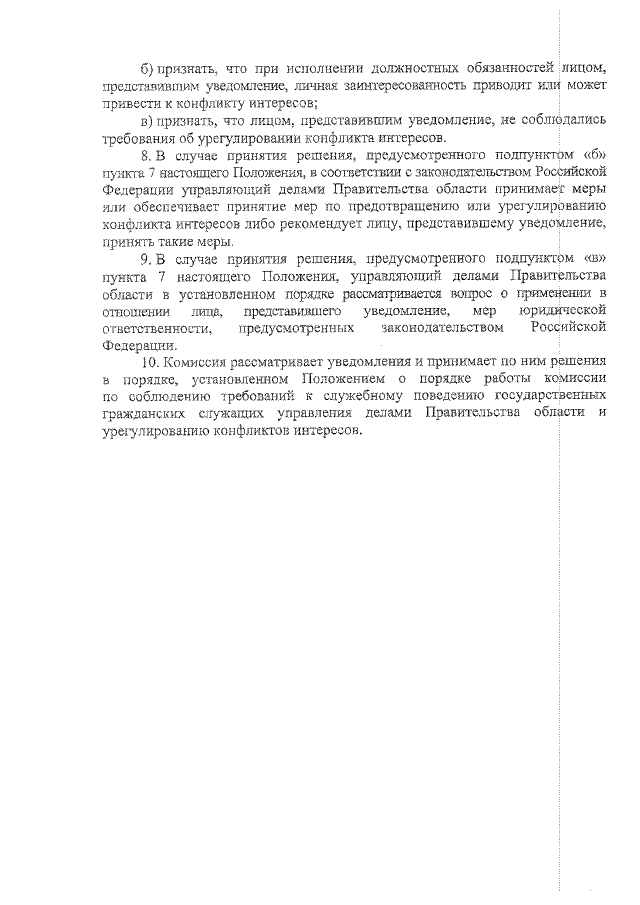 б) признать, что при исполнении должностных обязанностей лицом, представившим уведомление, личная заинтересованность приводит или может привести к конфликту интересов;

в) признать, что лицом, представившим уведомление, не соблюдались требования об урегулировании конфликта интересов.

8. В случае принятия решения, предусмотренного подпунктом «б» пункта 7 настоящего Положения, в соответствии с законодательством Российской Федерации управляющий делами Правительства области принимает меры или обеспечивает принятие мер по предотвращению или урегулированию конфликта интересов либо рекомендует лицу, представившему уведомление, принять такие меры.

9. В случае принятия решения, предусмотренного подпунктом «в» пункта 7 настоящего Положения, управляющий делами Правительства области в установленном порядке рассматривается вопрос о применении в отношении лица, представившего уведомление, мер юридической ответственности, предусмотренных законодательством Российской Федерации.

10. Комиссия рассматривает уведомления и принимает по ним решения в порядке, установленном Положением о порядке работы комиссии по соблюдению требований к служебному поведению государственных гражданских служащих управления делами Правительства области и урегулированию конфликтов интересов.